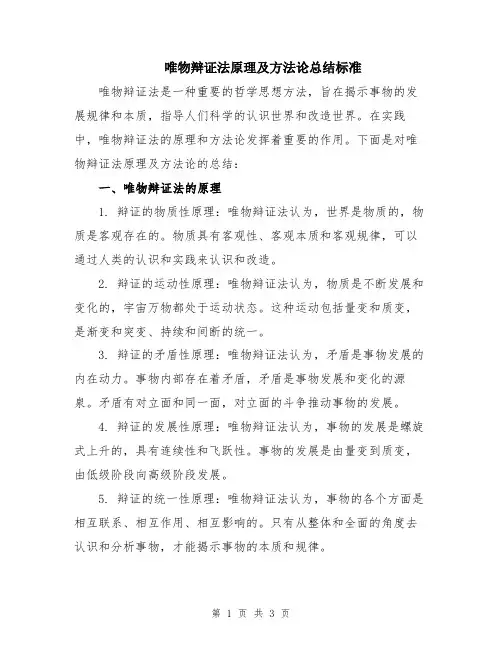 唯物辩证法原理及方法论总结标准

唯物辩证法是一种重要的哲学思想方法，旨在揭示事物的发展规律和本质，指导人们科学的认识世界和改造世界。在实践中，唯物辩证法的原理和方法论发挥着重要的作用。下面是对唯物辩证法原理及方法论的总结：

一、唯物辩证法的原理

1. 辩证的物质性原理：唯物辩证法认为，世界是物质的，物质是客观存在的。物质具有客观性、客观本质和客观规律，可以通过人类的认识和实践来认识和改造。

2. 辩证的运动性原理：唯物辩证法认为，物质是不断发展和变化的，宇宙万物都处于运动状态。这种运动包括量变和质变，是渐变和突变、持续和间断的统一。

3. 辩证的矛盾性原理：唯物辩证法认为，矛盾是事物发展的内在动力。事物内部存在着矛盾，矛盾是事物发展和变化的源泉。矛盾有对立面和同一面，对立面的斗争推动事物的发展。

4. 辩证的发展性原理：唯物辩证法认为，事物的发展是螺旋式上升的，具有连续性和飞跃性。事物的发展是由量变到质变，由低级阶段向高级阶段发展。

5. 辩证的统一性原理：唯物辩证法认为，事物的各个方面是相互联系、相互作用、相互影响的。只有从整体和全面的角度去认识和分析事物，才能揭示事物的本质和规律。

第 1 页 共 3 页